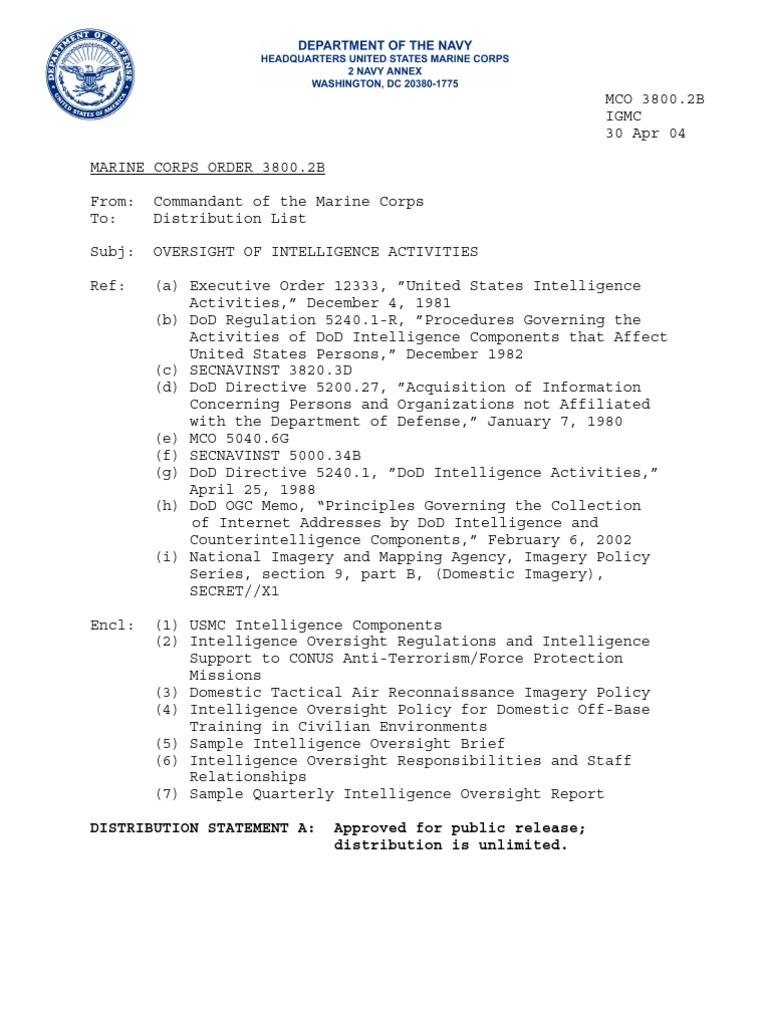 DEPARTMENT OF DEFENSE
UNITED STATES OF AMERICA

DEPARTMENT OF THE NAVY
HEADQUARTERS UNITED STATES MARINE CORPS
2 NAVY ANNEX
WASHINGTON, DC 20380-1775

MCO 3800.2B
IGMC
30 Apr 04

MARINE CORPS ORDER 3800.2B

From: Commandant of the Marine Corps
To: Distribution List

Subj: OVERSIGHT OF INTELLIGENCE ACTIVITIES

Ref: (a) Executive Order 12333, "United States Intelligence Activities," December 4, 1981
(b) DoD Regulation 5240.1-R, "Procedures Governing the Activities of DoD Intelligence Components that Affect United States Persons," December 1982
(c) SECNAVINST 3820.3D
(d) DoD Directive 5200.27, "Acquisition of Information Concerning Persons and Organizations not Affiliated with the Department of Defense," January 7, 1980
(e) MCO 5040.6G
(f) SECNAVINST 5000.34B
(g) DoD Directive 5240.1, "DoD Intelligence Activities," April 25, 1988
(h) DoD OGC Memo, "Principles Governing the Collection of Internet Addresses by DoD Intelligence and Counterintelligence Components," February 6, 2002
(i) National Imagery and Mapping Agency, Imagery Policy Series, section 9, part B, (Domestic Imagery), SECRET//X1

Encl: (1) USMC Intelligence Components
(2) Intelligence Oversight Regulations and Intelligence Support to CONUS Anti-Terrorism/Force Protection Missions
(3) Domestic Tactical Air Reconnaissance Imagery Policy
(4) Intelligence Oversight Policy for Domestic Off-Base Training in Civilian Environments
(5) Sample Intelligence Oversight Brief
(6) Intelligence Oversight Responsibilities and Staff Relationships
(7) Sample Quarterly Intelligence Oversight Report

DISTRIBUTION STATEMENT A: Approved for public release; distribution is unlimited.